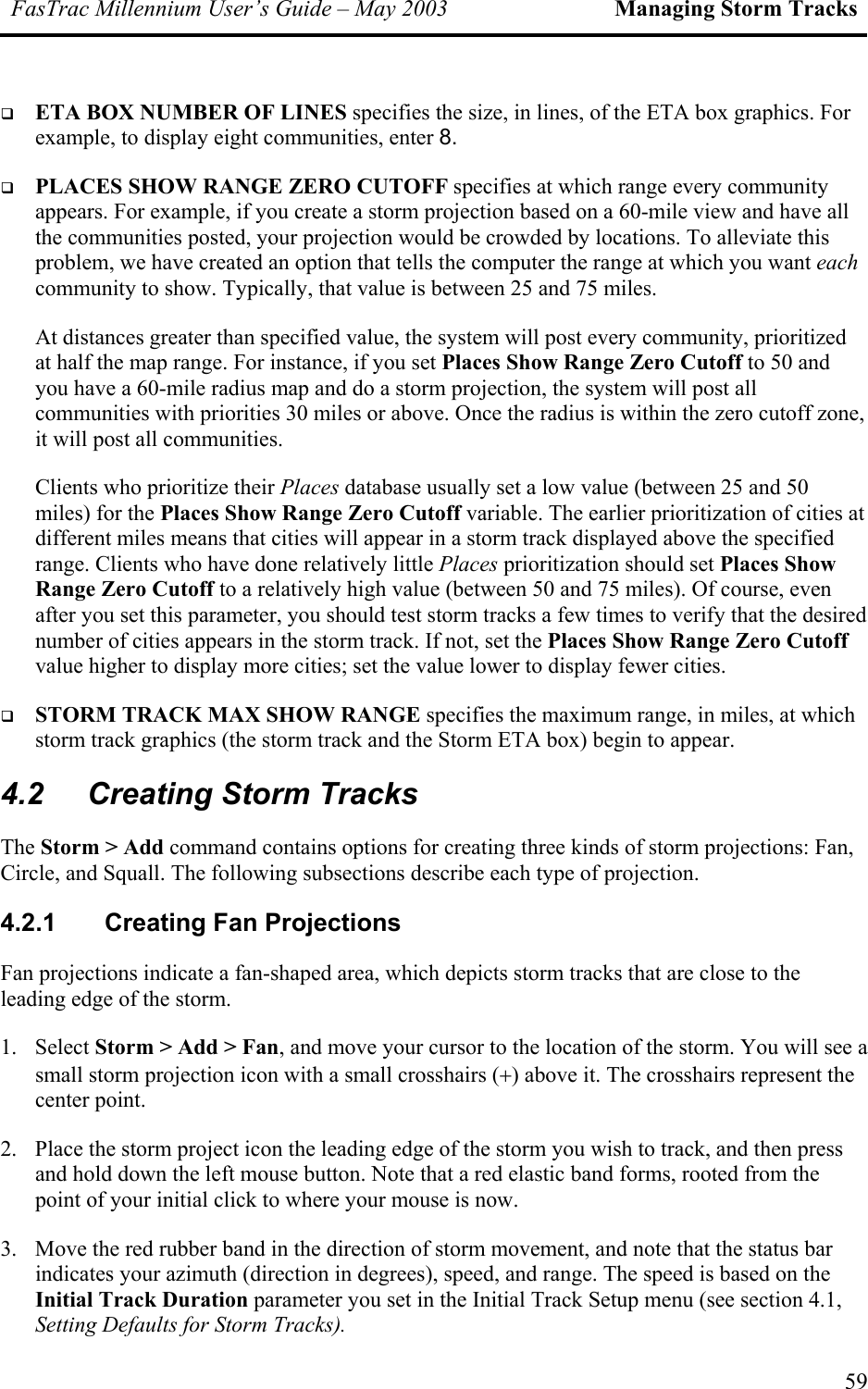 FasTrac Millennium User's Guide – May 2003 Managing Storm Tracks

❑ ETA BOX NUMBER OF LINES specifies the size, in lines, of the ETA box graphics. For example, to display eight communities, enter 8.

❑ PLACES SHOW RANGE ZERO CUTOFF specifies at which range every community appears. For example, if you create a storm projection based on a 60-mile view and have all the communities posted, your projection would be crowded by locations. To alleviate this problem, we have created an option that tells the computer the range at which you want each community to show. Typically, that value is between 25 and 75 miles.

At distances greater than specified value, the system will post every community, prioritized at half the map range. For instance, if you set Places Show Range Zero Cutoff to 50 and you have a 60-mile radius map and do a storm projection, the system will post all communities with priorities 30 miles or above. Once the radius is within the zero cutoff zone, it will post all communities.

Clients who prioritize their Places database usually set a low value (between 25 and 50 miles) for the Places Show Range Zero Cutoff variable. The earlier prioritization of cities at different miles means that cities will appear in a storm track displayed above the specified range. Clients who have done relatively little Places prioritization should set Places Show Range Zero Cutoff to a relatively high value (between 50 and 75 miles). Of course, even after you set this parameter, you should test storm tracks a few times to verify that the desired number of cities appears in the storm track. If not, set the Places Show Range Zero Cutoff value higher to display more cities; set the value lower to display fewer cities.

❑ STORM TRACK MAX SHOW RANGE specifies the maximum range, in miles, at which storm track graphics (the storm track and the Storm ETA box) begin to appear.

4.2 Creating Storm Tracks

The Storm > Add command contains options for creating three kinds of storm projections: Fan, Circle, and Squall. The following subsections describe each type of projection.

4.2.1 Creating Fan Projections

Fan projections indicate a fan-shaped area, which depicts storm tracks that are close to the leading edge of the storm.

1. Select Storm > Add > Fan, and move your cursor to the location of the storm. You will see a small storm projection icon with a small crosshairs (+) above it. The crosshairs represent the center point.

2. Place the storm project icon the leading edge of the storm you wish to track, and then press and hold down the left mouse button. Note that a red elastic band forms, rooted from the point of your initial click to where your mouse is now.

3. Move the red rubber band in the direction of storm movement, and note that the status bar indicates your azimuth (direction in degrees), speed, and range. The speed is based on the Initial Track Duration parameter you set in the Initial Track Setup menu (see section 4.1, Setting Defaults for Storm Tracks).

59